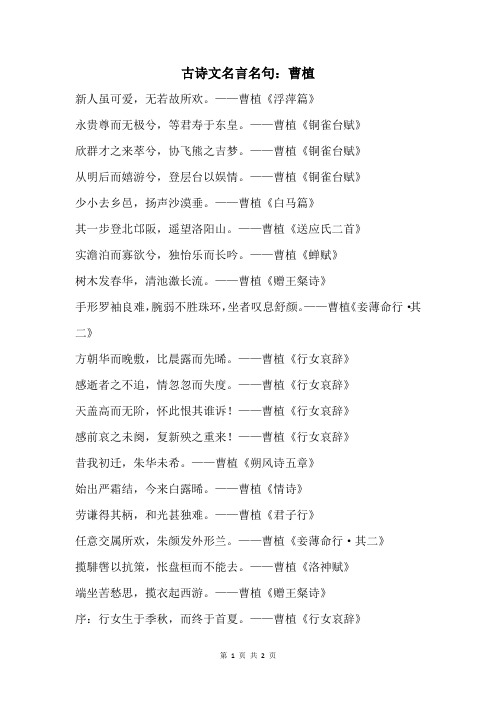 古诗文名言名句：曹植

新人虽可爱，无若故所欢。——曹植《浮萍篇》

永贵尊而无极兮，等君寿于东皇。——曹植《铜雀台赋》

欣群才之来萃兮，协飞熊之吉梦。——曹植《铜雀台赋》

从明后而嬉游兮，登层台以娱情。——曹植《铜雀台赋》

少小去乡邑，扬声沙漠垂。——曹植《白马篇》

其一步登北邙阪，遥望洛阳山。——曹植《送应氏二首》

实澹泊而寡欲兮，独怡乐而长吟。——曹植《蝉赋》

树木发春华，清池激长流。——曹植《赠王粲诗》

手形罗袖良难，腕弱不胜珠环，坐者叹息舒颜。——曹植《妾薄命行·其二》

方朝华而晚敷，比晨露而先晞。——曹植《行女哀辞》

感逝者之不追，情忽忽而失度。——曹植《行女哀辞》

天盖高而无阶，怀此恨其谁诉！——曹植《行女哀辞》

感前哀之未阕，复新殃之重来！——曹植《行女哀辞》

昔我初迁，朱华未希。——曹植《朔风诗五章》

始出严霜结，今来白露晞。——曹植《情诗》

劳谦得其柄，和光甚独难。——曹植《君子行》

任意交属所欢，朱颜发外形兰。——曹植《妾薄命行·其二》

揽騑辔以抗策，怅盘桓而不能去。——曹植《洛神赋》

端坐苦愁思，揽衣起西游。——曹植《赠王粲诗》

序：行女生于季秋，而终于首夏。——曹植《行女哀辞》

第 1 页 共 2 页